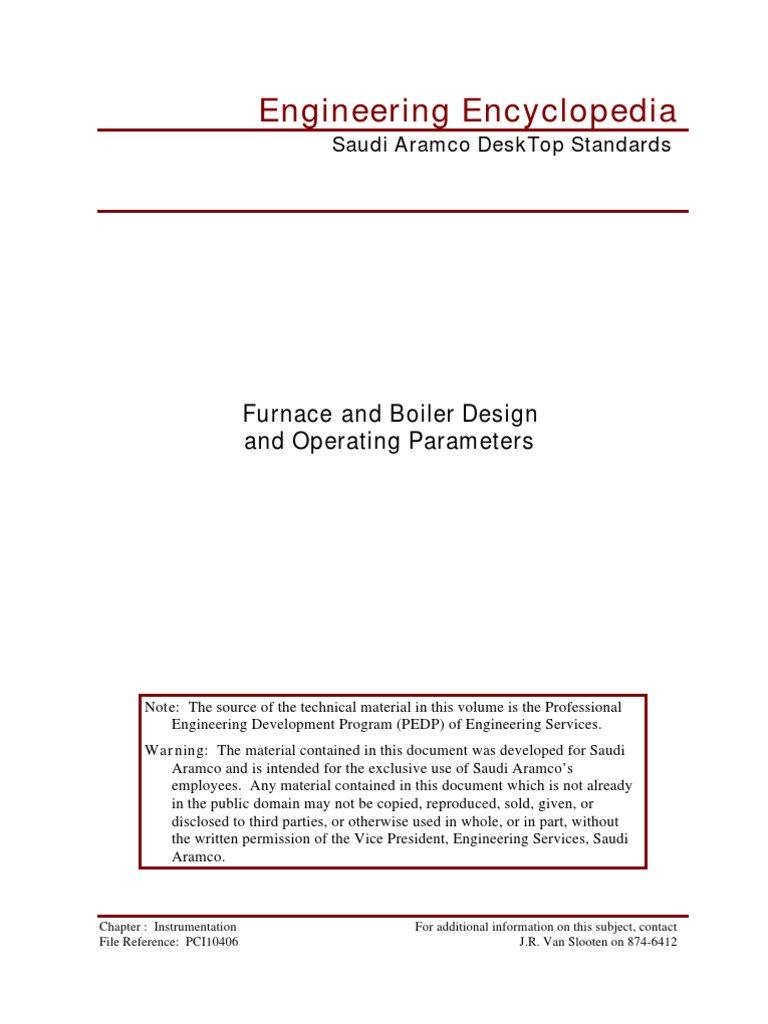 Engineering Encyclopedia

Saudi Aramco DeskTop Standards

Furnace and Boiler Design and Operating Parameters

Note: The source of the technical material in this volume is the Professional Engineering Development Program (PEDP) of Engineering Services.

Warning: The material contained in this document was developed for Saudi Aramco and is intended for the exclusive use of Saudi Aramco's employees. Any material contained in this document which is not already in the public domain may not be copied, reproduced, sold, given, or disclosed to third parties, or otherwise used in whole, or in part, without the written permission of the Vice President, Engineering Services, Saudi Aramco.

Chapter : Instrumentation
File Reference: PCI10406

For additional information on this subject, contact
J.R. Van Slooten on 874-6412